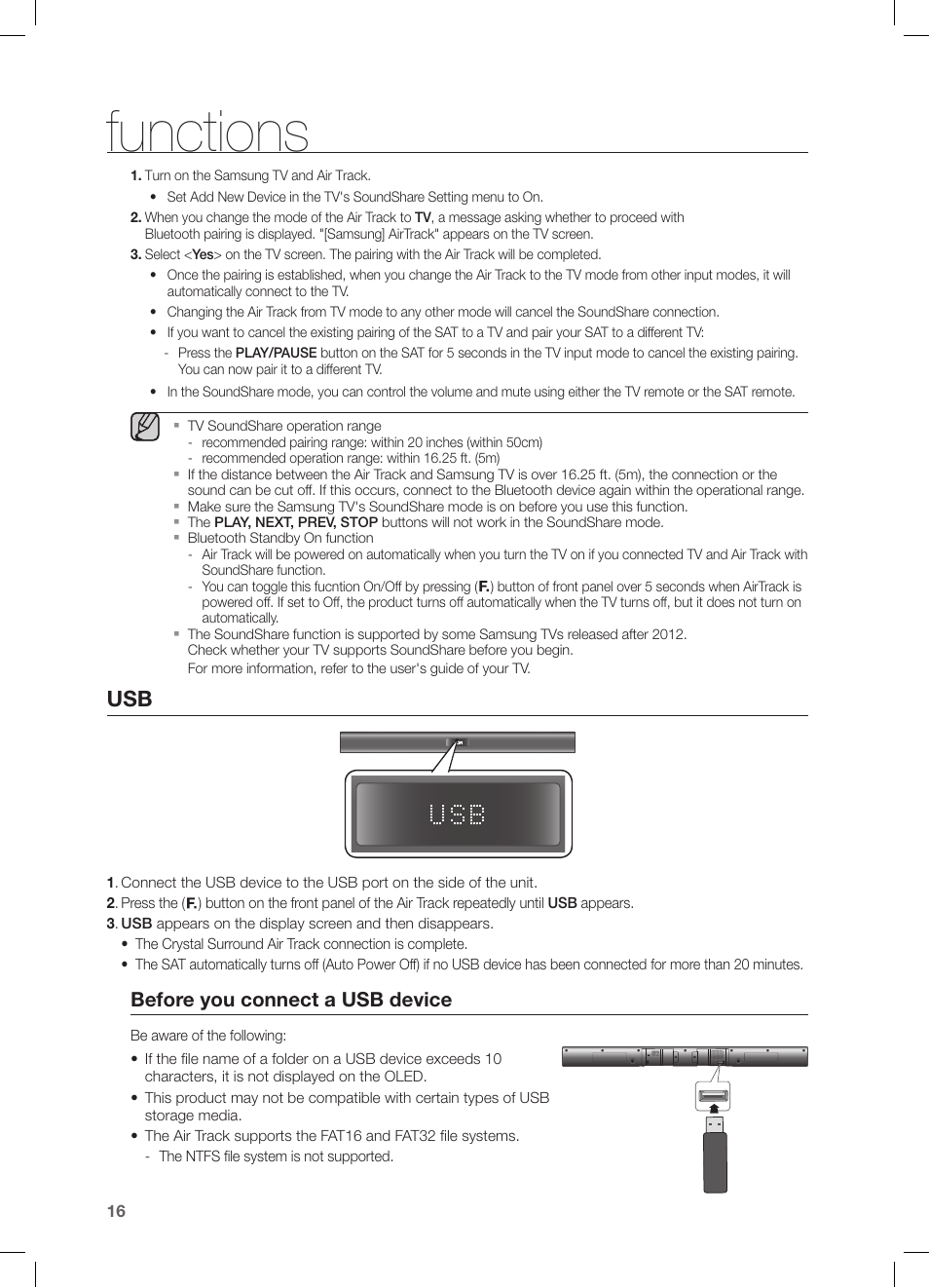 functions

1. Turn on the Samsung TV and Air Track.

• Set Add New Device in the TV's SoundShare Setting menu to On.

2. When you change the mode of the Air Track to TV, a message asking whether to proceed with Bluetooth pairing is displayed. "[Samsung] AirTrack" appears on the TV screen.

3. Select <Yes> on the TV screen. The pairing with the Air Track will be completed.

• Once the pairing is established, when you change the Air Track to the TV mode from other input modes, it will automatically connect to the TV.

• Changing the Air Track from TV mode to any other mode will cancel the SoundShare connection.

• If you want to cancel the existing pairing of the SAT to a TV and pair your SAT to a different TV:

- Press the PLAY/PAUSE button on the SAT for 5 seconds in the TV input mode to cancel the existing pairing. You can now pair it to a different TV.

• In the SoundShare mode, you can control the volume and mute using either the TV remote or the SAT remote.

▪ TV SoundShare operation range
- recommended pairing range: within 20 inches (within 50cm)
- recommended operation range: within 16.25 ft. (5m)
▪ If the distance between the Air Track and Samsung TV is over 16.25 ft. (5m), the connection or the sound can be cut off. If this occurs, connect to the Bluetooth device again within the operational range.
▪ Make sure the Samsung TV's SoundShare mode is on before you use this function.
▪ The PLAY, NEXT, PREV, STOP buttons will not work in the SoundShare mode.
▪ Bluetooth Standby On function
- Air Track will be powered on automatically when you turn the TV on if you connected TV and Air Track with SoundShare function.
- You can toggle this fucntion On/Off by pressing (F.) button of front panel over 5 seconds when AirTrack is powered off. If set to Off, the product turns off automatically when the TV turns off, but it does not turn on automatically.
▪ The SoundShare function is supported by some Samsung TVs released after 2012.
Check whether your TV supports SoundShare before you begin.
For more information, refer to the user's guide of your TV.

USB

USB

1. Connect the USB device to the USB port on the side of the unit.
2. Press the (F.) button on the front panel of the Air Track repeatedly until USB appears.
3. USB appears on the display screen and then disappears.
• The Crystal Surround Air Track connection is complete.
• The SAT automatically turns off (Auto Power Off) if no USB device has been connected for more than 20 minutes.

Before you connect a USB device

Be aware of the following:

• If the file name of a folder on a USB device exceeds 10 characters, it is not displayed on the OLED.
• This product may not be compatible with certain types of USB storage media.
• The Air Track supports the FAT16 and FAT32 file systems.
- The NTFS file system is not supported.

16